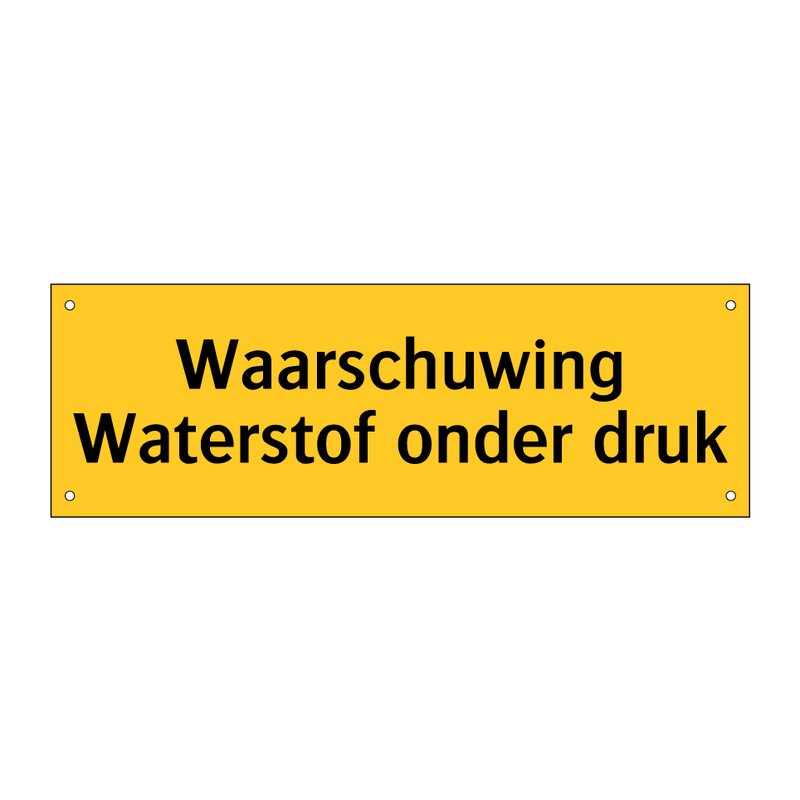 Waarschuwing
Waterstof onder druk